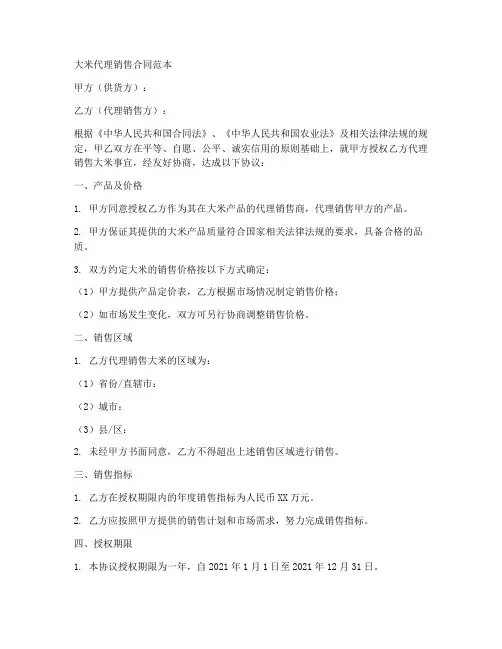 大米代理销售合同范本

甲方（供货方）：

乙方（代理销售方）：

根据《中华人民共和国合同法》、《中华人民共和国农业法》及相关法律法规的规定，甲乙双方在平等、自愿、公平、诚实信用的原则基础上，就甲方授权乙方代理销售大米事宜，经友好协商，达成以下协议：

一、产品及价格

1. 甲方同意授权乙方作为其在大米产品的代理销售商，代理销售甲方的产品。

2. 甲方保证其提供的大米产品质量符合国家相关法律法规的要求，具备合格的品质。

3. 双方约定大米的销售价格按以下方式确定：

（1）甲方提供产品定价表，乙方根据市场情况制定销售价格；

（2）如市场发生变化，双方可另行协商调整销售价格。

二、销售区域

1. 乙方代理销售大米的区域为：

（1）省份/直辖市：

（2）城市：

（3）县/区：

2. 未经甲方书面同意，乙方不得超出上述销售区域进行销售。

三、销售指标

1. 乙方在授权期限内的年度销售指标为人民币XX万元。

2. 乙方应按照甲方提供的销售计划和市场需求，努力完成销售指标。

四、授权期限

1. 本协议授权期限为一年，自2021年1月1日至2021年12月31日。